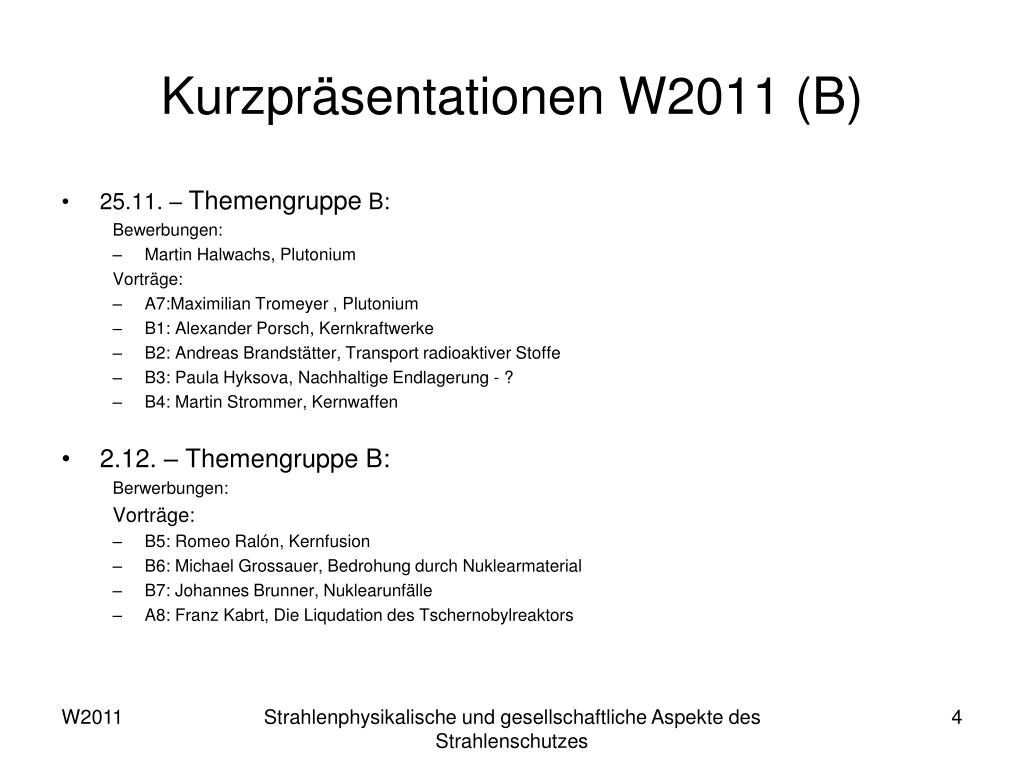 Kurzpräsentationen W2011 (B)

• 25.11. – Themengruppe B:

Bewerbungen:

– Martin Halwachs, Plutonium

Vorträge:

– A7:Maximilian Tromeyer , Plutonium
– B1: Alexander Porsch, Kernkraftwerke
– B2: Andreas Brandstätter, Transport radioaktiver Stoffe
– B3: Paula Hyksova, Nachhaltige Endlagerung - ?
– B4: Martin Strommer, Kernwaffen

• 2.12. – Themengruppe B:

Berwerbungen:

Vorträge:

– B5: Romeo Ralón, Kernfusion
– B6: Michael Grossauer, Bedrohung durch Nuklearmaterial
– B7: Johannes Brunner, Nuklearunfälle
– A8: Franz Kabrt, Die Liqudation des Tschernobylreaktors

W2011

Strahlenphysikalische und gesellschaftliche Aspekte des Strahlenschutzes

4